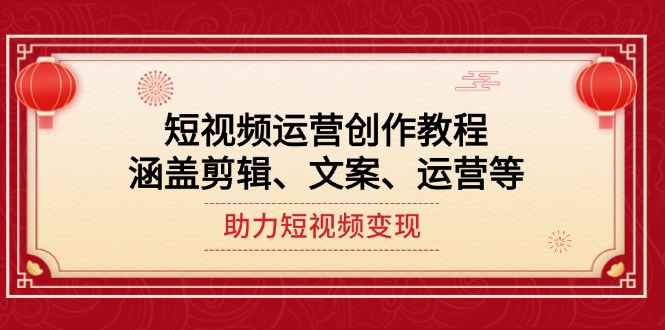 短视频运营创作教程
涵盖剪辑、文案、运营等

助力短视频变现